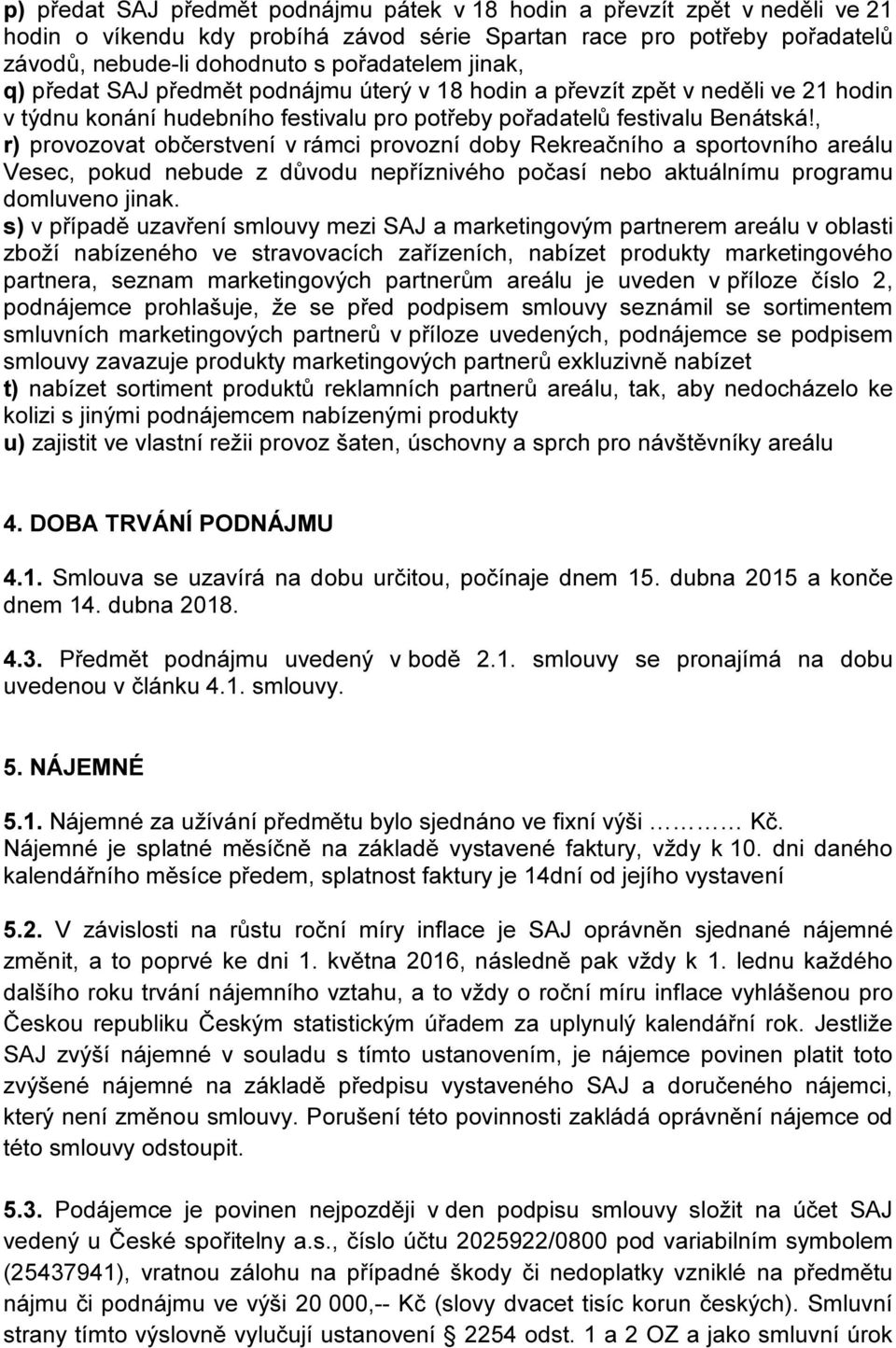 p) předat SAJ předmět podnájmu pátek v 18 hodin a převzít zpět v neděli ve 21 hodin o víkendu kdy probíhá závod série Spartan race pro potřeby pořadatelů závodů, nebude-li dohodnuto s pořadatelem jinak,
q) předat SAJ předmět podnájmu úterý v 18 hodin a převzít zpět v neděli ve 21 hodin v týdnu konání hudebního festivalu pro potřeby pořadatelů festivalu Benátská!,
r) provozovat občerstvení v rámci provozní doby Rekreačního a sportovního areálu Vesec, pokud nebude z důvodu nepříznivého počasí nebo aktuálnímu programu domluveno jinak.
s) v případě uzavření smlouvy mezi SAJ a marketingovým partnerem areálu v oblasti zboží nabízeného ve stravovacích zařízeních, nabízet produkty marketingového partnera, seznam marketingových partnerům areálu je uveden v příloze číslo 2, podnájemce prohlašuje, že se před podpisem smlouvy seznámil se sortimentem smluvních marketingových partnerů v příloze uvedených, podnájemce se podpisem smlouvy zavazuje produkty marketingových partnerů exkluzivně nabízet
t) nabízet sortiment produktů reklamních partnerů areálu, tak, aby nedocházelo ke kolizi s jinými podnájemcem nabízenými produkty
u) zajistit ve vlastní režii provoz šaten, úschovny a sprch pro návštěvníky areálu

4. DOBA TRVÁNÍ PODNÁJMU

4.1. Smlouva se uzavírá na dobu určitou, počínaje dnem 15. dubna 2015 a konče dnem 14. dubna 2018.

4.3. Předmět podnájmu uvedený v bodě 2.1. smlouvy se pronajímá na dobu uvedenou v článku 4.1. smlouvy.

5. NÁJEMNÉ

5.1. Nájemné za užívání předmětu bylo sjednáno ve fixní výši ………… Kč. Nájemné je splatné měsíčně na základě vystavené faktury, vždy k 10. dni daného kalendářního měsíce předem, splatnost faktury je 14dní od jejího vystavení

5.2. V závislosti na růstu roční míry inflace je SAJ oprávněn sjednané nájemné změnit, a to poprvé ke dni 1. května 2016, následně pak vždy k 1. lednu každého dalšího roku trvání nájemního vztahu, a to vždy o roční míru inflace vyhlášenou pro Českou republiku Českým statistickým úřadem za uplynulý kalendářní rok. Jestliže SAJ zvýší nájemné v souladu s tímto ustanovením, je nájemce povinen platit toto zvýšené nájemné na základě předpisu vystaveného SAJ a doručeného nájemci, který není změnou smlouvy. Porušení této povinnosti zakládá oprávnění nájemce od této smlouvy odstoupit.

5.3. Podájemce je povinen nejpozději v den podpisu smlouvy složit na účet SAJ vedený u České spořitelny a.s., číslo účtu 2025922/0800 pod variabilním symbolem (25437941), vratnou zálohu na případné škody či nedoplatky vzniklé na předmětu nájmu či podnájmu ve výši 20 000,-- Kč (slovy dvacet tisíc korun českých). Smluvní strany tímto výslovně vylučují ustanovení § 2254 odst. 1 a 2 OZ a jako smluvní úrok